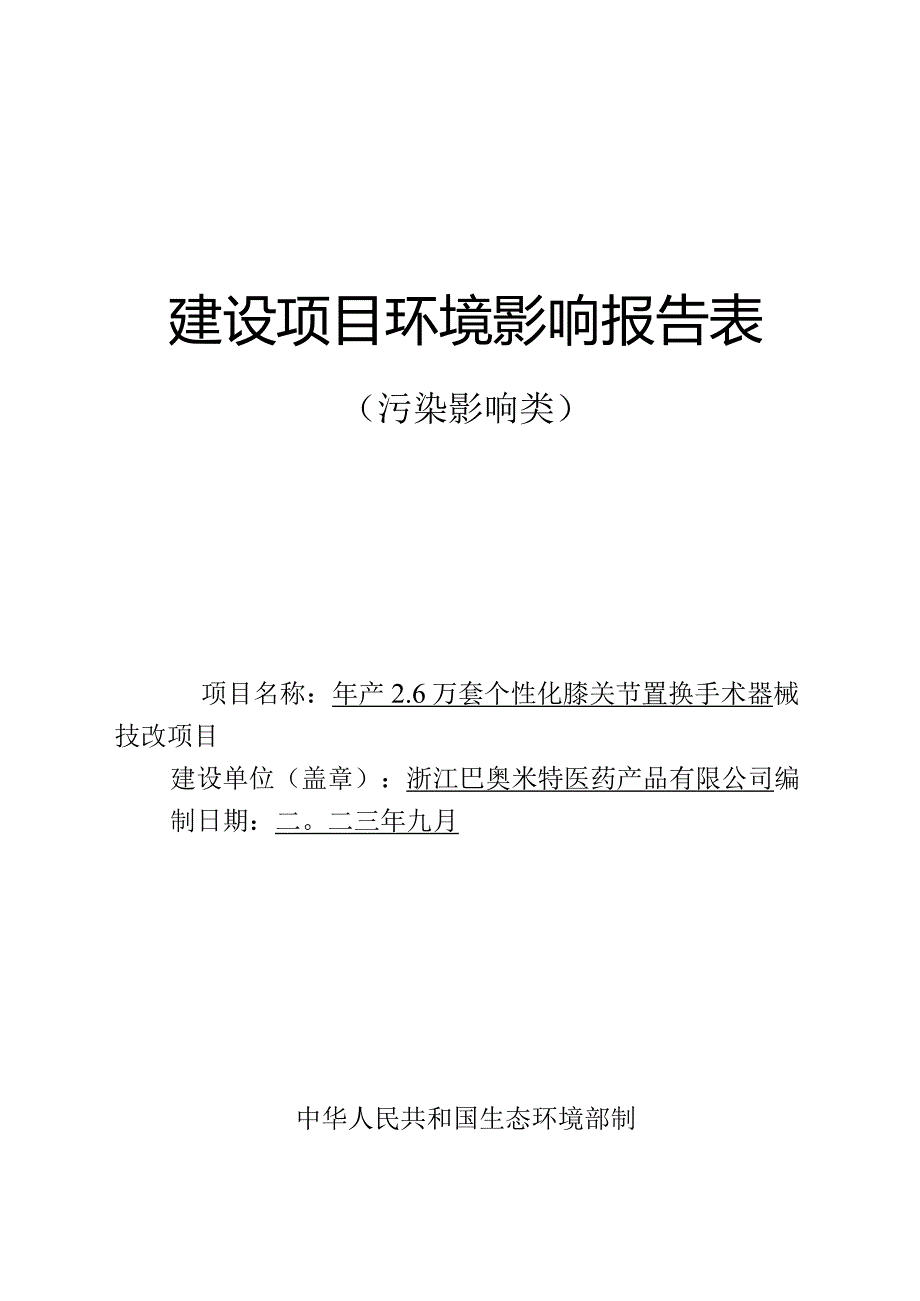 建设项目环境影响报告表

（污染影响类）

项目名称：年产 2.6 万套个性化膝关节置换手术器械技改项目

建设单位（盖章）：浙江巴奥米特医药产品有限公司编制日期：二。二三年九月

中华人民共和国生态环境部制